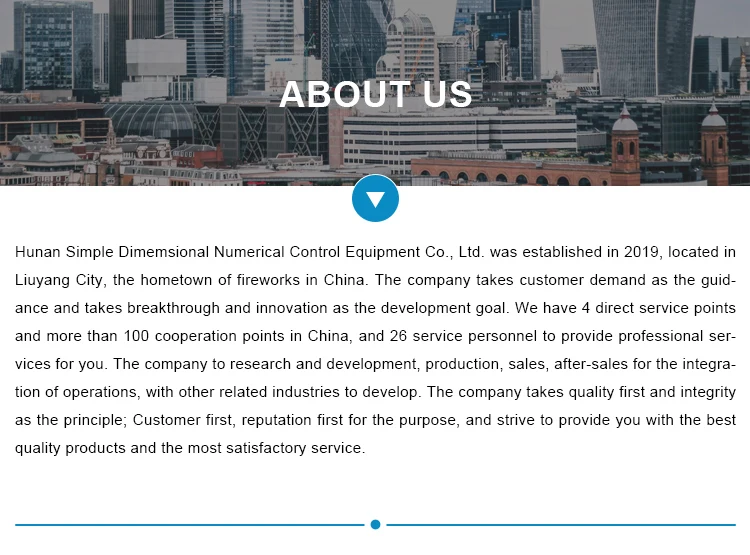 ABOUT US

Hunan Simple Dimemsional Numerical Control Equipment Co., Ltd. was established in 2019, located in Liuyang City, the hometown of fireworks in China. The company takes customer demand as the guidance and takes breakthrough and innovation as the development goal. We have 4 direct service points and more than 100 cooperation points in China, and 26 service personnel to provide professional services for you. The company to research and development, production, sales, after-sales for the integration of operations, with other related industries to develop. The company takes quality first and integrity as the principle; Customer first, reputation first for the purpose, and strive to provide you with the best quality products and the most satisfactory service.